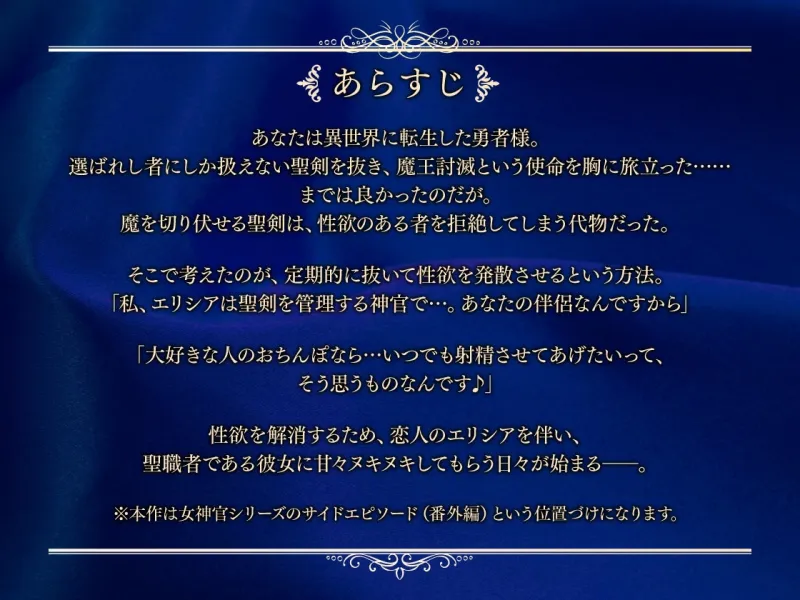 あらすじ

あなたは異世界に転生した勇者様。
選ばれし者にしか扱えない聖剣を抜き、魔王討滅という使命を胸に旅立った……
までは良かったのだが。
魔を切り伏せる聖剣は、性欲のある者を拒絶してしまう代物だった。

そこで考えたのが、定期的に抜いて性欲を発散させるという方法。
「私、エリシアは聖剣を管理する神官で…。あなたの伴侶なんですから」

「大好きな人のおちんぽなら…いつでも射精させてあげたいって、
そう思うものなんです♪」

性欲を解消するため、恋人のエリシアを伴い、
聖職者である彼女に甘々ヌキヌキしてもらう日々が始まる――。

※本作は女神官シリーズのサイドエピソード（番外編）という位置づけになります。